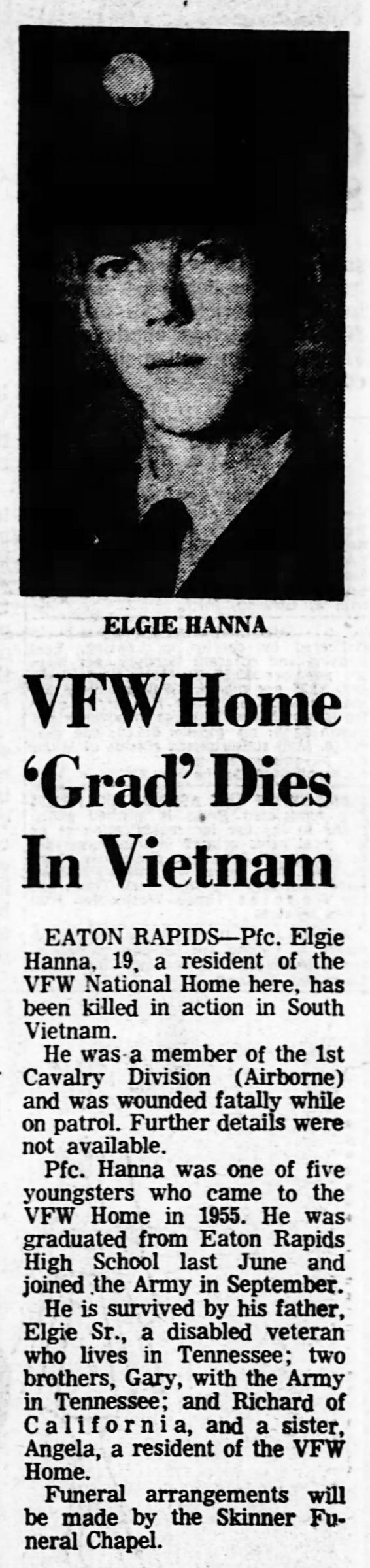 ELGIE HANNA

VFW Home 'Grad' Dies In Vietnam

EATON RAPIDS—Pfc. Elgie Hanna, 19, a resident of the VFW National Home here, has been killed in action in South Vietnam.

He was a member of the 1st Cavalry Division (Airborne) and was wounded fatally while on patrol. Further details were not available.

Pfc. Hanna was one of five youngsters who came to the VFW Home in 1955. He was graduated from Eaton Rapids High School last June and joined the Army in September.

He is survived by his father, Elgie Sr., a disabled veteran who lives in Tennessee; two brothers, Gary, with the Army in Tennessee; and Richard of California, and a sister, Angela, a resident of the VFW Home.

Funeral arrangements will be made by the Skinner Funeral Chapel.